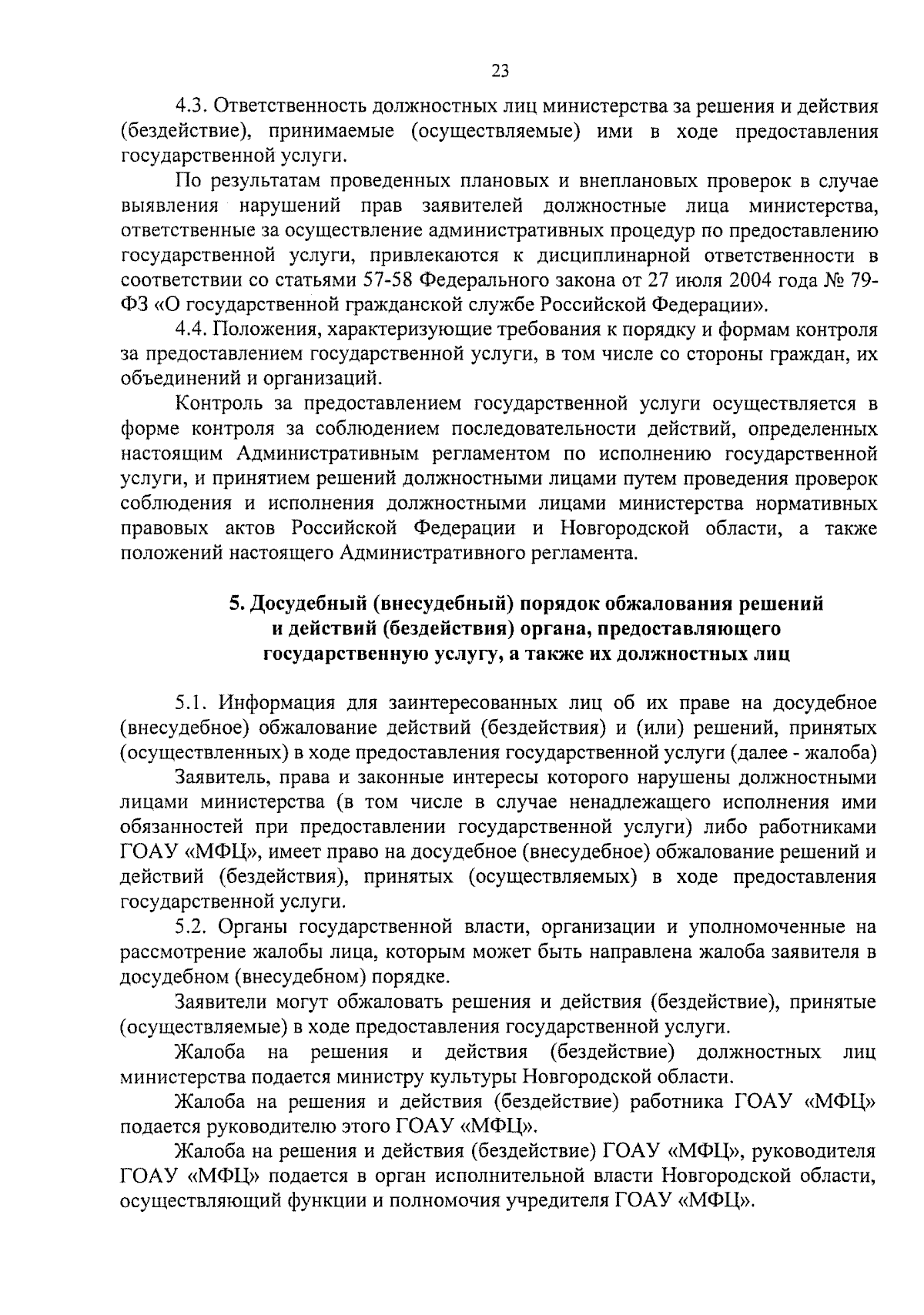 23

4.3. Ответственность должностных лиц министерства за решения и действия (бездействие), принимаемые (осуществляемые) ими в ходе предоставления государственной услуги.

По результатам проведенных плановых и внеплановых проверок в случае выявления нарушений прав заявителей должностные лица министерства, ответственные за осуществление административных процедур по предоставлению государственной услуги, привлекаются к дисциплинарной ответственности в соответствии со статьями 57-58 Федерального закона от 27 июля 2004 года № 79-ФЗ «О государственной гражданской службе Российской Федерации».

4.4. Положения, характеризующие требования к порядку и формам контроля за предоставлением государственной услуги, в том числе со стороны граждан, их объединений и организаций.

Контроль за предоставлением государственной услуги осуществляется в форме контроля за соблюдением последовательности действий, определенных настоящим Административным регламентом по исполнению государственной услуги, и принятием решений должностными лицами путем проведения проверок соблюдения и исполнения должностными лицами министерства нормативных правовых актов Российской Федерации и Новгородской области, а также положений настоящего Административного регламента.

5. Досудебный (внесудебный) порядок обжалования решений и действий (бездействия) органа, предоставляющего государственную услугу, а также их должностных лиц

5.1. Информация для заинтересованных лиц об их праве на досудебное (внесудебное) обжалование действий (бездействия) и (или) решений, принятых (осуществленных) в ходе предоставления государственной услуги (далее - жалоба)

Заявитель, права и законные интересы которого нарушены должностными лицами министерства (в том числе в случае ненадлежащего исполнения ими обязанностей при предоставлении государственной услуги) либо работниками ГОАУ «МФЦ», имеет право на досудебное (внесудебное) обжалование решений и действий (бездействия), принятых (осуществляемых) в ходе предоставления государственной услуги.

5.2. Органы государственной власти, организации и уполномоченные на рассмотрение жалобы лица, которым может быть направлена жалоба заявителя в досудебном (внесудебном) порядке.

Заявители могут обжаловать решения и действия (бездействие), принятые (осуществляемые) в ходе предоставления государственной услуги.

Жалоба на решения и действия (бездействие) должностных лиц министерства подается министру культуры Новгородской области.

Жалоба на решения и действия (бездействие) работника ГОАУ «МФЦ» подается руководителю этого ГОАУ «МФЦ».

Жалоба на решения и действия (бездействие) ГОАУ «МФЦ», руководителя ГОАУ «МФЦ» подается в орган исполнительной власти Новгородской области, осуществляющий функции и полномочия учредителя ГОАУ «МФЦ».